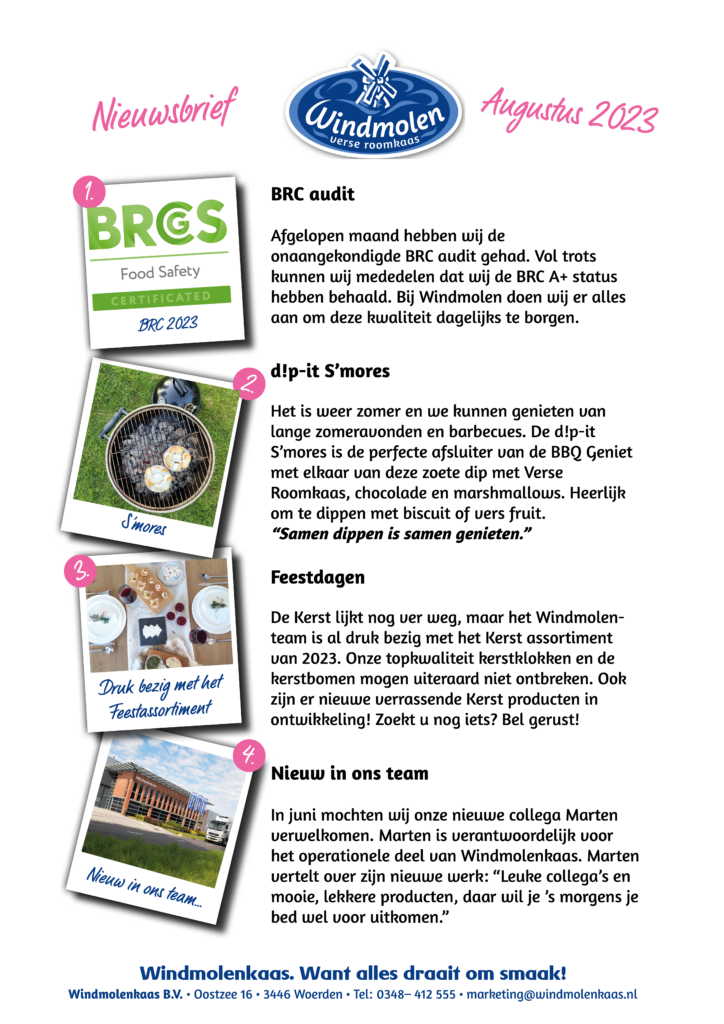 Nieuwsbrief

Windmolen
verse roomkaas

Augustus 2023

1.

BRCGS
Food Safety
CERTIFICATED

BRC 2023

BRC audit

Afgelopen maand hebben wij de onaangekondigde BRC audit gehad. Vol trots kunnen wij mededelen dat wij de BRC A+ status hebben behaald. Bij Windmolen doen wij er alles aan om deze kwaliteit dagelijks te borgen.

2.

S'mores

d!p-it S'mores

Het is weer zomer en we kunnen genieten van lange zomeravonden en barbecues. De d!p-it S'mores is de perfecte afsluiter van de BBQ Geniet met elkaar van deze zoete dip met Verse Roomkaas, chocolade en marshmallows. Heerlijk om te dippen met biscuit of vers fruit.
"Samen dippen is samen genieten."

3.

Druk bezig met het Feestassortiment

Feestdagen

De Kerst lijkt nog ver weg, maar het Windmolenteam is al druk bezig met het Kerst assortiment van 2023. Onze topkwaliteit kerstklokken en de kerstbomen mogen uiteraard niet ontbreken. Ook zijn er nieuwe verrassende Kerst producten in ontwikkeling! Zoekt u nog iets? Bel gerust!

4.

Nieuw in ons team...

Nieuw in ons team

In juni mochten wij onze nieuwe collega Marten verwelkomen. Marten is verantwoordelijk voor het operationele deel van Windmolenkaas. Marten vertelt over zijn nieuwe werk: "Leuke collega's en mooie, lekkere producten, daar wil je 's morgens je bed wel voor uitkomen."

Windmolenkaas. Want alles draait om smaak!
Windmolenkaas B.V. • Oostzee 16 • 3446 Woerden • Tel: 0348– 412 555 • marketing@windmolenkaas.nl